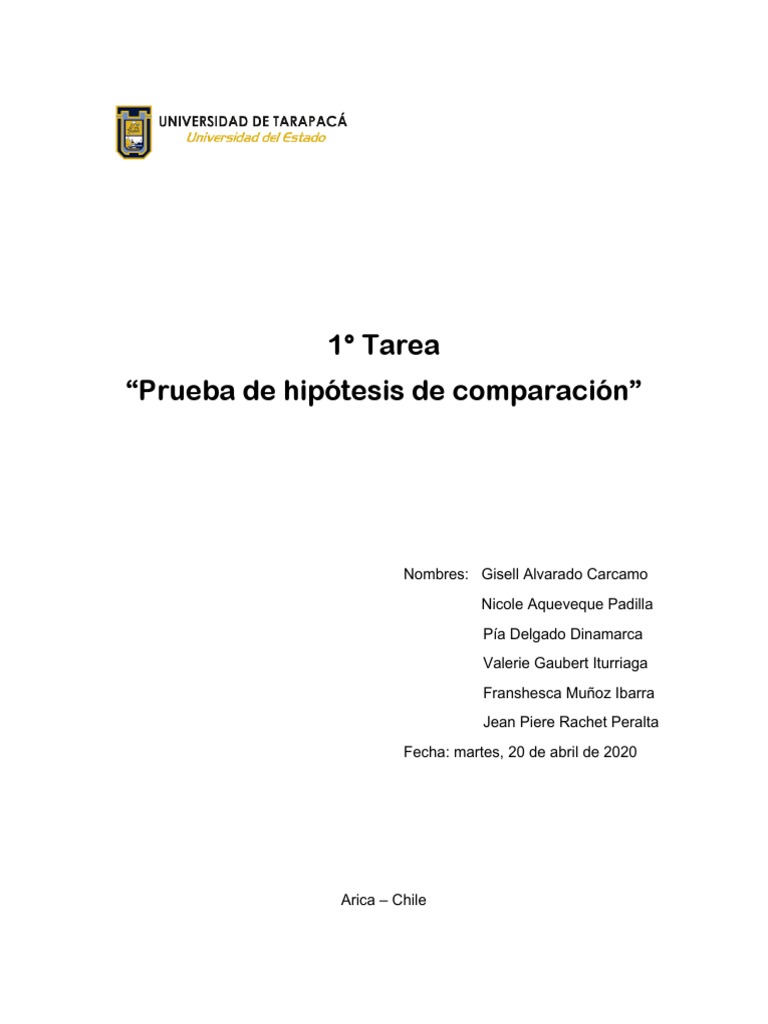 UNIVERSIDAD DE TARAPACÁ
Universidad del Estado

1° Tarea
“Prueba de hipótesis de comparación”

Nombres: Gisell Alvarado Carcamo
Nicole Aqueveque Padilla
Pía Delgado Dinamarca
Valerie Gaubert Iturriaga
Franshesca Muñoz Ibarra
Jean Piere Rachet Peralta
Fecha: martes, 20 de abril de 2020

Arica – Chile